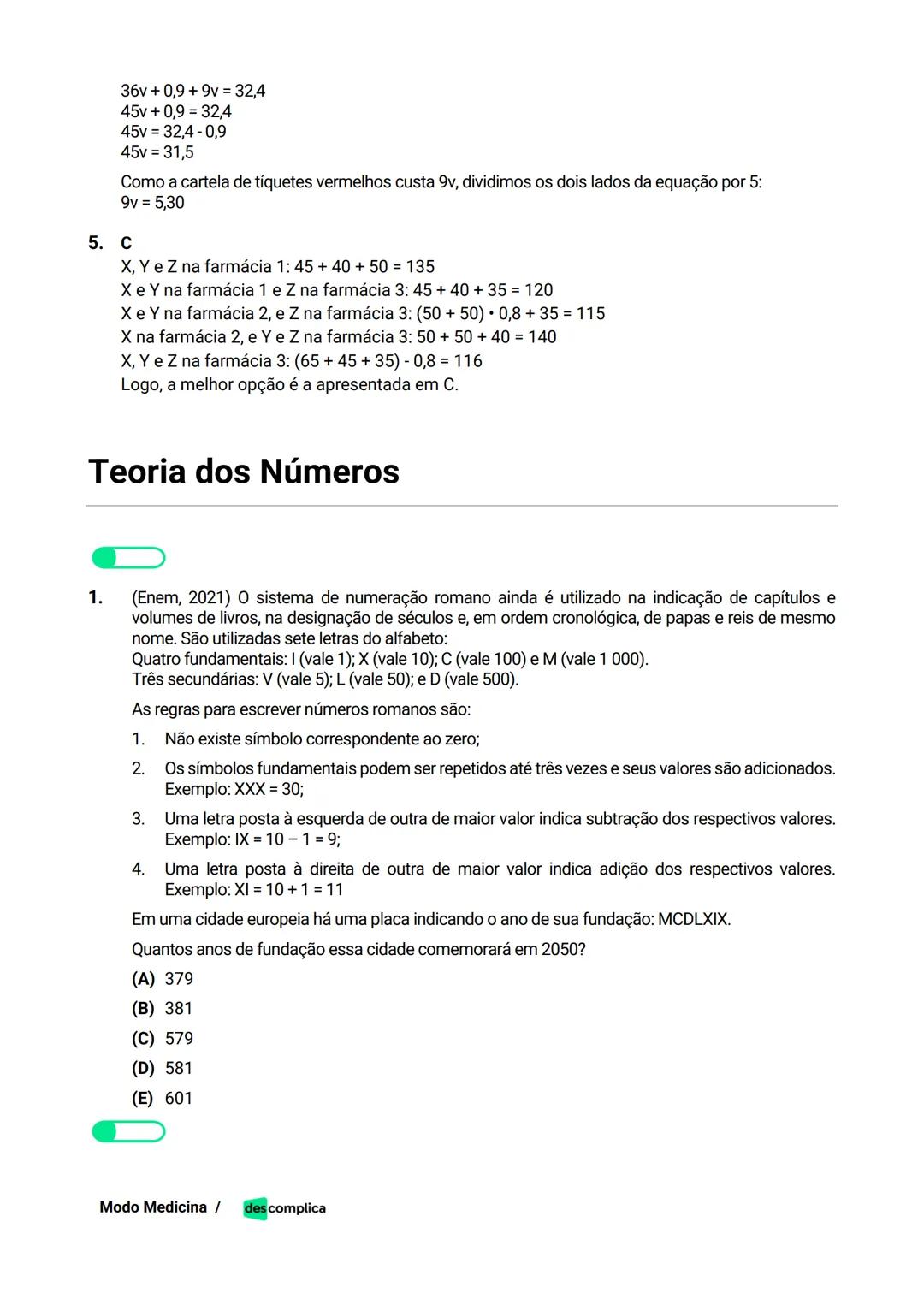 36v + 0,9 + 9v = 32,4
45v + 0,9 = 32,4
45v = 32,4 - 0,9
45v = 31,5

Como a cartela de tíquetes vermelhos custa 9v, dividimos os dois lados da equação por 5:
9v = 5,30

5. C
X, Y e Z na farmácia 1: 45 + 40 + 50 = 135
X e Y na farmácia 1 e Z na farmácia 3: 45 + 40 + 35 = 120
X e Y na farmácia 2, e Z na farmácia 3: (50 + 50) • 0,8 + 35 = 115
X na farmácia 2, e Y e Z na farmácia 3: 50 + 50 + 40 = 140
X, Y e Z na farmácia 3: (65 + 45 + 35) - 0,8 = 116
Logo, a melhor opção é a apresentada em C.

Teoria dos Números

1. (Enem, 2021) O sistema de numeração romano ainda é utilizado na indicação de capítulos e volumes de livros, na designação de séculos e, em ordem cronológica, de papas e reis de mesmo nome. São utilizadas sete letras do alfabeto:
Quatro fundamentais: I (vale 1); X (vale 10); C (vale 100) e M (vale 1 000).
Três secundárias: V (vale 5); L (vale 50); e D (vale 500).

As regras para escrever números romanos são:
1. Não existe símbolo correspondente ao zero;
2. Os símbolos fundamentais podem ser repetidos até três vezes e seus valores são adicionados. Exemplo: XXX = 30;
3. Uma letra posta à esquerda de outra de maior valor indica subtração dos respectivos valores. Exemplo: IX = 10 – 1 = 9;
4. Uma letra posta à direita de outra de maior valor indica adição dos respectivos valores. Exemplo: XI = 10 + 1 = 11

Em uma cidade europeia há uma placa indicando o ano de sua fundação: MCDLXIX.
Quantos anos de fundação essa cidade comemorará em 2050?
(A) 379
(B) 381
(C) 579
(D) 581
(E) 601

Modo Medicina / descomplica